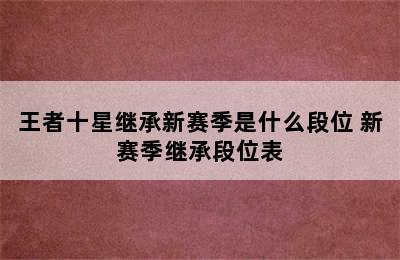 王者十星继承新赛季是什么段位 新赛季继承段位表